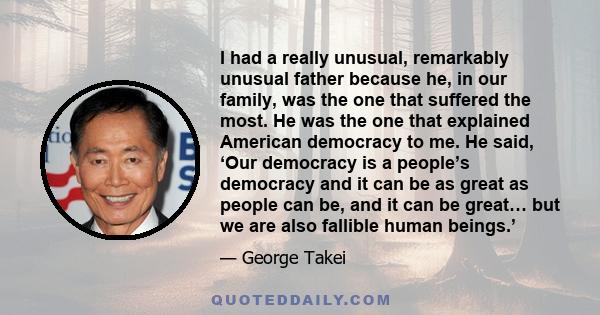 I had a really unusual, remarkably unusual father because he, in our family, was the one that suffered the most. He was the one that explained American democracy to me. He said, ‘Our democracy is a people’s democracy and it can be as great as people can be, and it can be great… but we are also fallible human beings.’

— George Takei

QUOTEDDAILY.COM